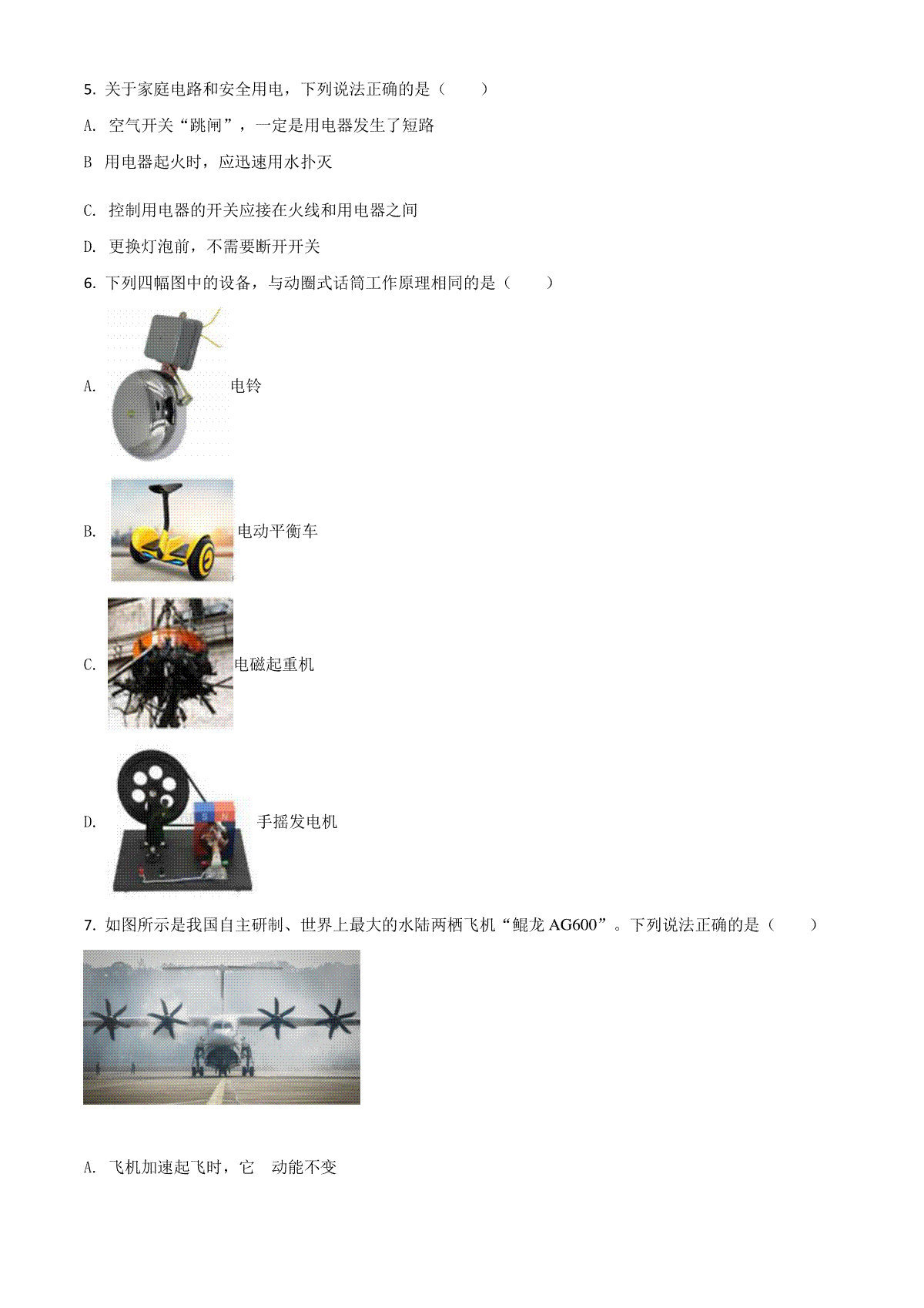 5. 关于家庭电路和安全用电，下列说法正确的是（　　）

A. 空气开关“跳闸”，一定是用电器发生了短路

B 用电器起火时，应迅速用水扑灭

C. 控制用电器的开关应接在火线和用电器之间

D. 更换灯泡前，不需要断开开关

6. 下列四幅图中的设备，与动圈式话筒工作原理相同的是（　　）

A. 电铃

B. 电动平衡车

C. 电磁起重机

D. 手摇发电机

7. 如图所示是我国自主研制、世界上最大的水陆两栖飞机“鲲龙 AG600”。下列说法正确的是（　　）

A. 飞机加速起飞时，它 动能不变